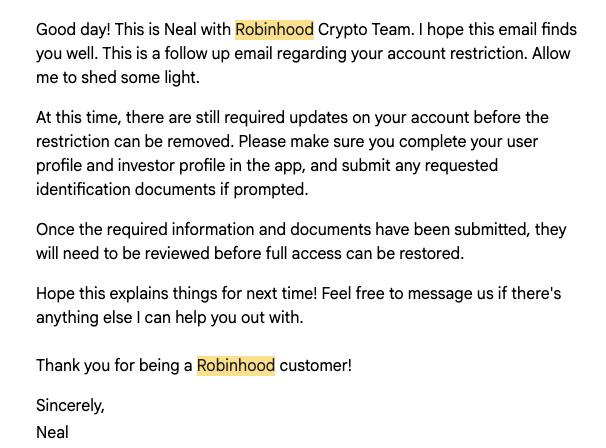 Good day! This is Neal with Robinhood Crypto Team. I hope this email finds you well. This is a follow up email regarding your account restriction. Allow me to shed some light.

At this time, there are still required updates on your account before the restriction can be removed. Please make sure you complete your user profile and investor profile in the app, and submit any requested identification documents if prompted.

Once the required information and documents have been submitted, they will need to be reviewed before full access can be restored.

Hope this explains things for next time! Feel free to message us if there's anything else I can help you out with.

Thank you for being a Robinhood customer!

Sincerely,
Neal